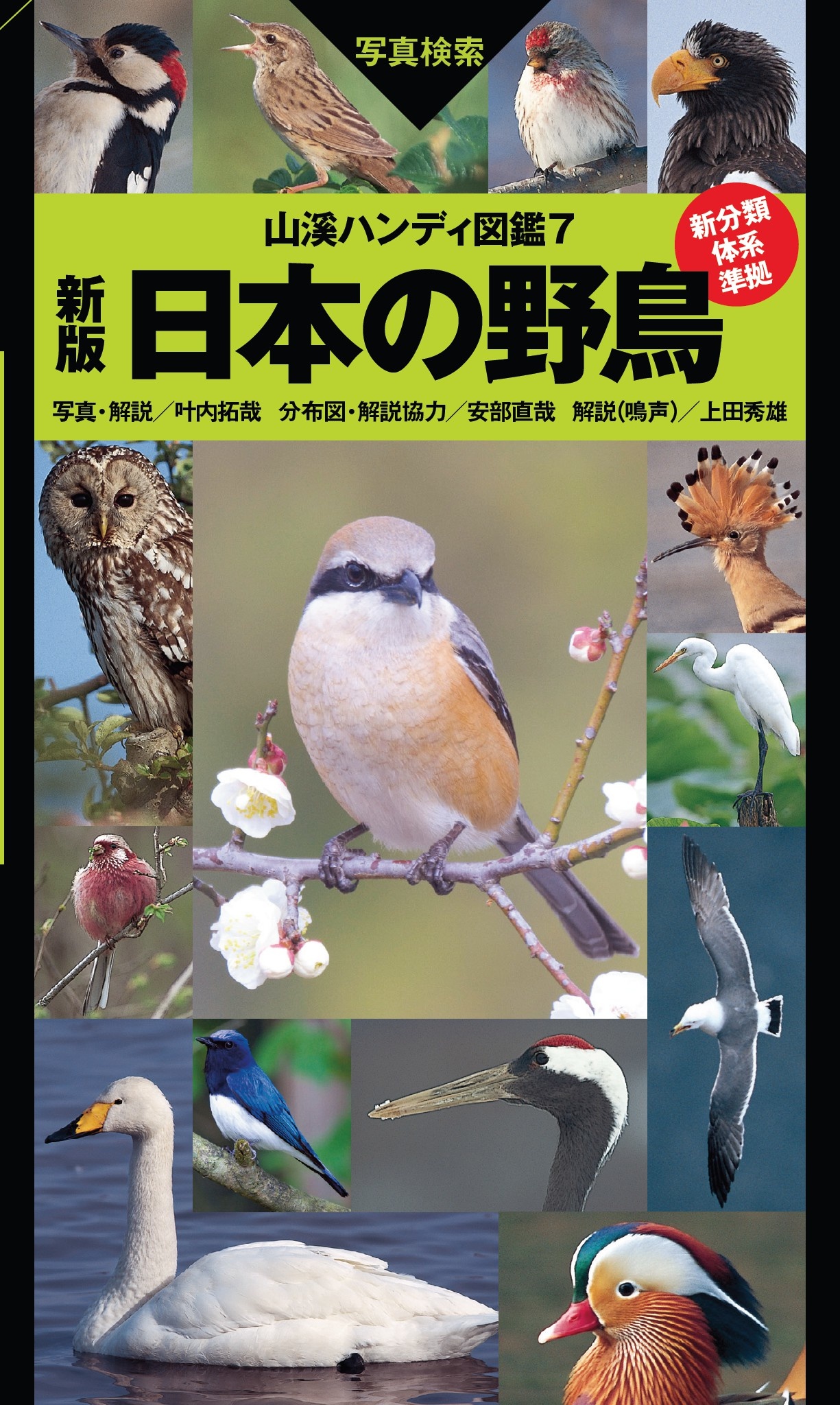 写真検索

山溪ハンディ図鑑7

新分類体系準拠

新版 日本の野鳥

写真・解説／叶内拓哉　分布図・解説協力／安部直哉　解説(鳴声)／上田秀雄